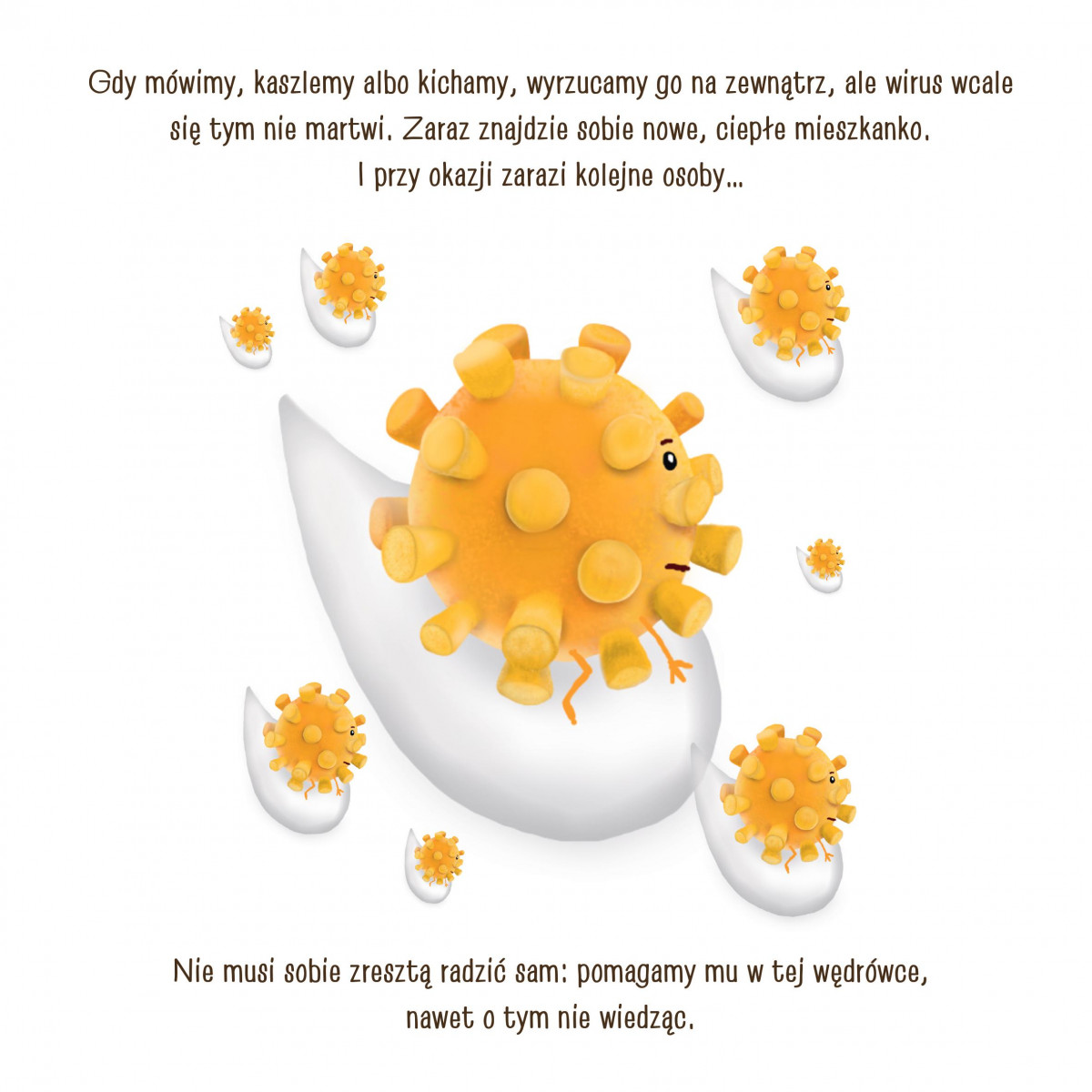 Gdy mówimy, kaszlemy albo kichamy, wyrzucamy go na zewnątrz, ale wirus wcale się tym nie martwi. Zaraz znajdzie sobie nowe, ciepłe mieszkanko. I przy okazji zarazi kolejne osoby...

Nie musi sobie zresztą radzić sam: pomagamy mu w tej wędrówce, nawet o tym nie wiedząc.